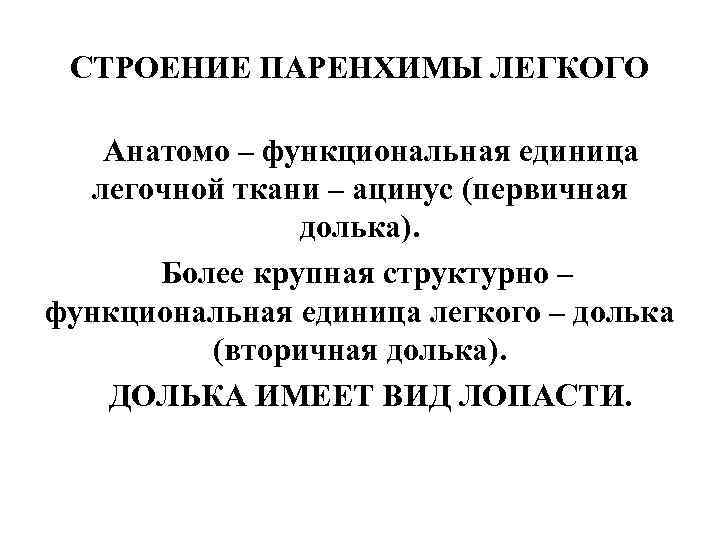 СТРОЕНИЕ ПАРЕНХИМЫ ЛЕГКОГО

Анатомо – функциональная единица легочной ткани – ацинус (первичная долька).

Более крупная структурно – функциональная единица легкого – долька (вторичная долька).

ДОЛЬКА ИМЕЕТ ВИД ЛОПАСТИ.